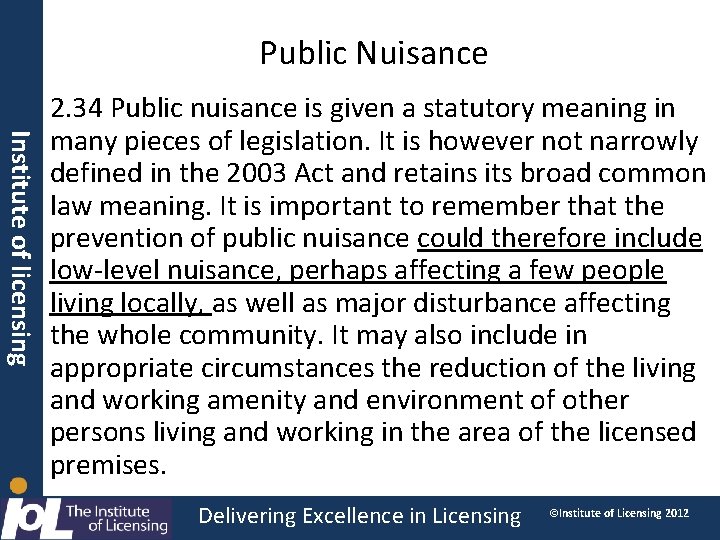 Institute of licensing

Public Nuisance

2.34 Public nuisance is given a statutory meaning in many pieces of legislation. It is however not narrowly defined in the 2003 Act and retains its broad common law meaning. It is important to remember that the prevention of public nuisance could therefore include low-level nuisance, perhaps affecting a few people living locally, as well as major disturbance affecting the whole community. It may also include in appropriate circumstances the reduction of the living and working amenity and environment of other persons living and working in the area of the licensed premises.

IoL The Institute of Licensing

Delivering Excellence in Licensing

©Institute of Licensing 2012